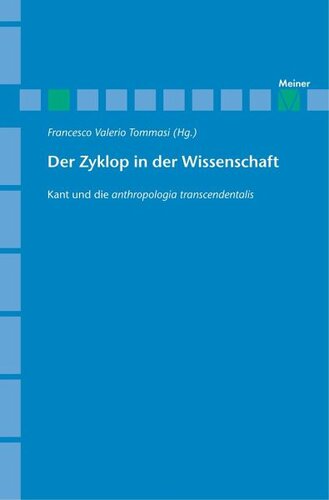 Meiner

Francesco Valerio Tommasi (Hg.)

Der Zyklop in der Wissenschaft

Kant und die anthropologia transcendentalis